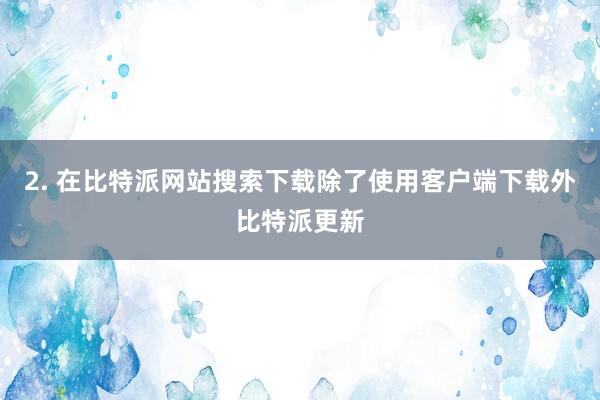 2. 在比特派网站搜索下载除了使用客户端下载外比特派更新